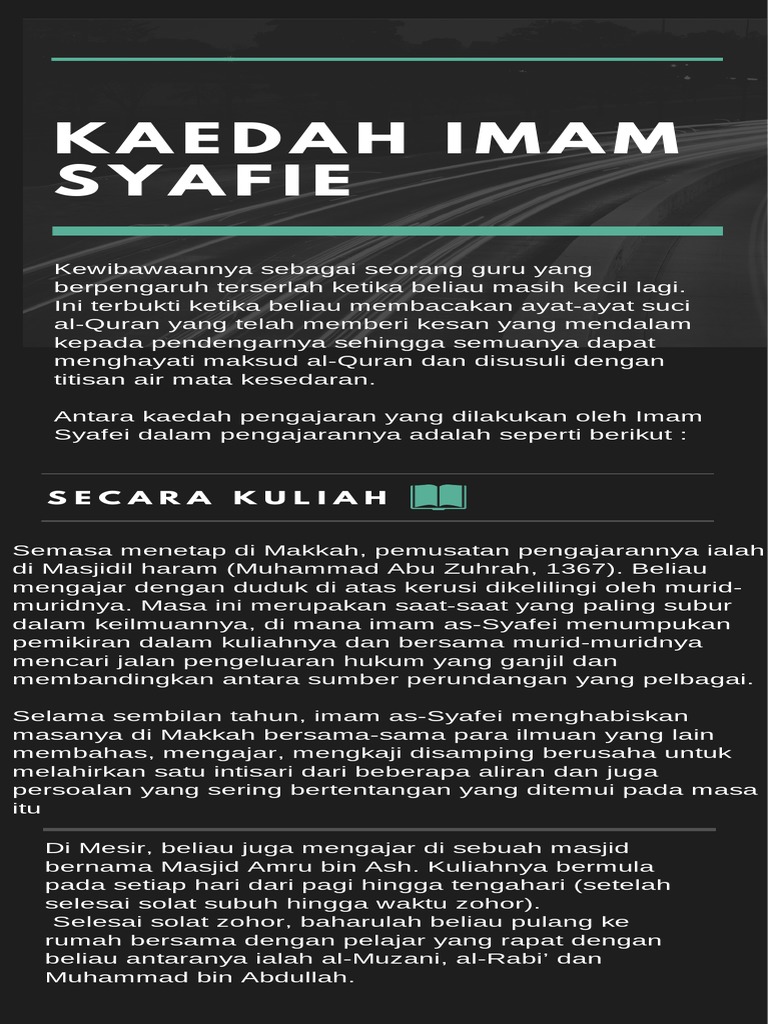 KAEDAH IMAM SYAFIE

Kewibawaannya sebagai seorang guru yang berpengaruh terserlah ketika beliau masih kecil lagi. Ini terbukti ketika beliau membacakan ayat-ayat suci al-Quran yang telah memberi kesan yang mendalam kepada pendengarnya sehingga semuanya dapat menghayati maksud al-Quran dan disusuli dengan titisan air mata kesedaran.

Antara kaedah pengajaran yang dilakukan oleh Imam Syafei dalam pengajarannya adalah seperti berikut :

SECARA KULIAH

Semasa menetap di Makkah, pemusatan pengajarannya ialah di Masjidil haram (Muhammad Abu Zuhrah, 1367). Beliau mengajar dengan duduk di atas kerusi dikelilingi oleh murid-muridnya. Masa ini merupakan saat-saat yang paling subur dalam keilmuannya, di mana imam as-Syafei menumpukan pemikiran dalam kuliahnya dan bersama murid-muridnya mencari jalan pengeluaran hukum yang ganjil dan membandingkan antara sumber perundangan yang pelbagai.

Selama sembilan tahun, imam as-Syafei menghabiskan masanya di Makkah bersama-sama para ilmuan yang lain membahas, mengajar, mengkaji disamping berusaha untuk melahirkan satu intisari dari beberapa aliran dan juga persoalan yang sering bertentangan yang ditemui pada masa itu

Di Mesir, beliau juga mengajar di sebuah masjid bernama Masjid Amru bin Ash. Kuliahnya bermula pada setiap hari dari pagi hingga tengahari (setelah selesai solat subuh hingga waktu zohor).
Selesai solat zohor, baharulah beliau pulang ke rumah bersama dengan pelajar yang rapat dengan beliau antaranya ialah al-Muzani, al-Rabi' dan Muhammad bin Abdullah.